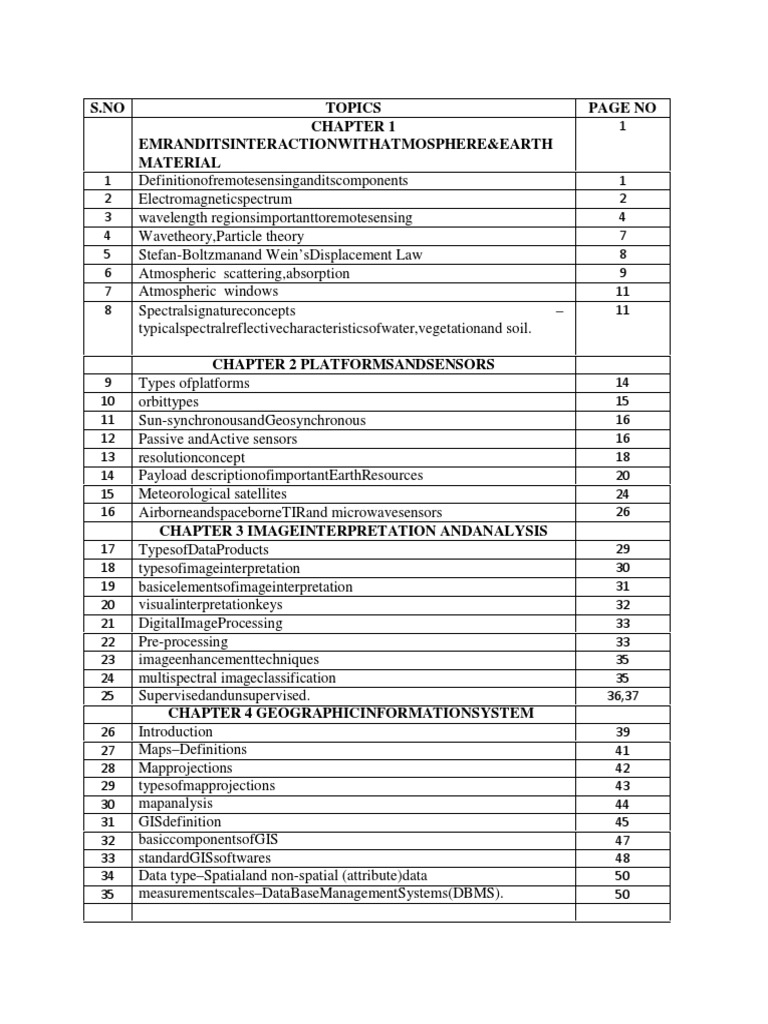 | S.NO | TOPICS | PAGE NO |
|---|---|---|
| | CHAPTER 1 EMRANDITSINTERACTIONWITHATMOSPHERE&EARTH MATERIAL | 1 |
| 1 | Definitionofremotesensinganditscomponents | 1 |
| 2 | Electromagneticspectrum | 2 |
| 3 | wavelength regionsimportanttoremotesensing | 4 |
| 4 | Wavetheory,Particle theory | 7 |
| 5 | Stefan-Boltzmanand Wein'sDisplacement Law | 8 |
| 6 | Atmospheric scattering,absorption | 9 |
| 7 | Atmospheric windows | 11 |
| 8 | Spectralsignatureconcepts – typicalspectralreflectivecharacteristicsofwater,vegetationand soil. | 11 |
| | CHAPTER 2 PLATFORMSANDSENSORS | |
| 9 | Types ofplatforms | 14 |
| 10 | orbittypes | 15 |
| 11 | Sun-synchronousandGeosynchronous | 16 |
| 12 | Passive andActive sensors | 16 |
| 13 | resolutionconcept | 18 |
| 14 | Payload descriptionofimportantEarthResources | 20 |
| 15 | Meteorological satellites | 24 |
| 16 | AirborneandspaceborneTIRand microwavesensors | 26 |
| | CHAPTER 3 IMAGEINTERPRETATION ANDANALYSIS | |
| 17 | TypesofDataProducts | 29 |
| 18 | typesofimageinterpretation | 30 |
| 19 | basicelementsofimageinterpretation | 31 |
| 20 | visualinterpretationkeys | 32 |
| 21 | DigitalImageProcessing | 33 |
| 22 | Pre-processing | 33 |
| 23 | imageenhancementtechniques | 35 |
| 24 | multispectral imageclassification | 35 |
| 25 | Supervisedandunsupervised. | 36,37 |
| | CHAPTER 4 GEOGRAPHICINFORMATIONSYSTEM | |
| 26 | Introduction | 39 |
| 27 | Maps–Definitions | 41 |
| 28 | Mapprojections | 42 |
| 29 | typesofmapprojections | 43 |
| 30 | mapanalysis | 44 |
| 31 | GISdefinition | 45 |
| 32 | basiccomponentsofGIS | 47 |
| 33 | standardGISsoftwares | 48 |
| 34 | Data type–Spatialand non-spatial (attribute)data | 50 |
| 35 | measurementscales–DataBaseManagementSystems(DBMS). | 50 |
| | | |